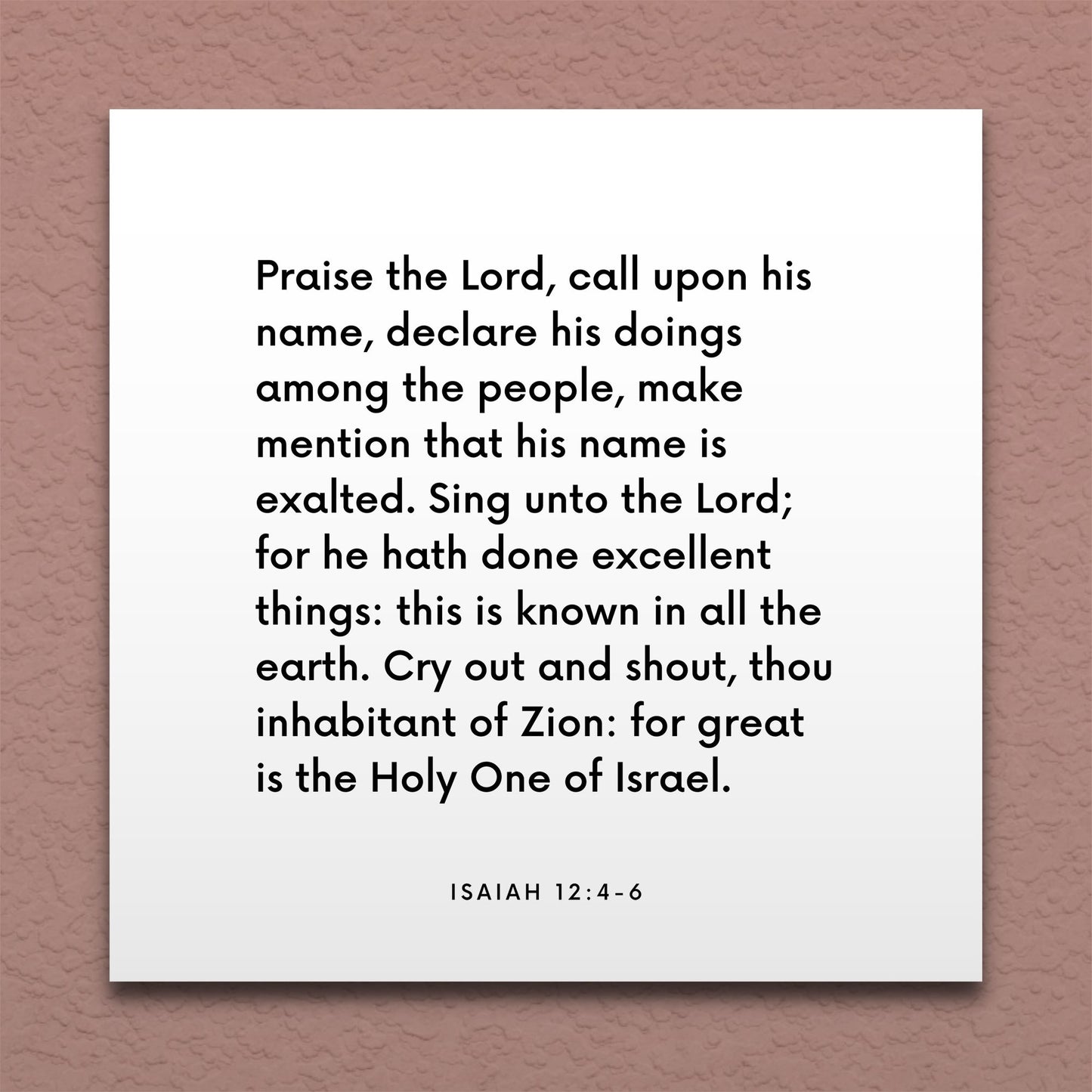 Praise the Lord, call upon his name, declare his doings among the people, make mention that his name is exalted. Sing unto the Lord; for he hath done excellent things: this is known in all the earth. Cry out and shout, thou inhabitant of Zion: for great is the Holy One of Israel.

ISAIAH 12:4-6